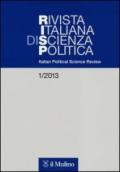 RIVISTA
ITALIANA
DI SCIENZA
POLITICA

Italian Political Science Review

1/2013

il Mulino